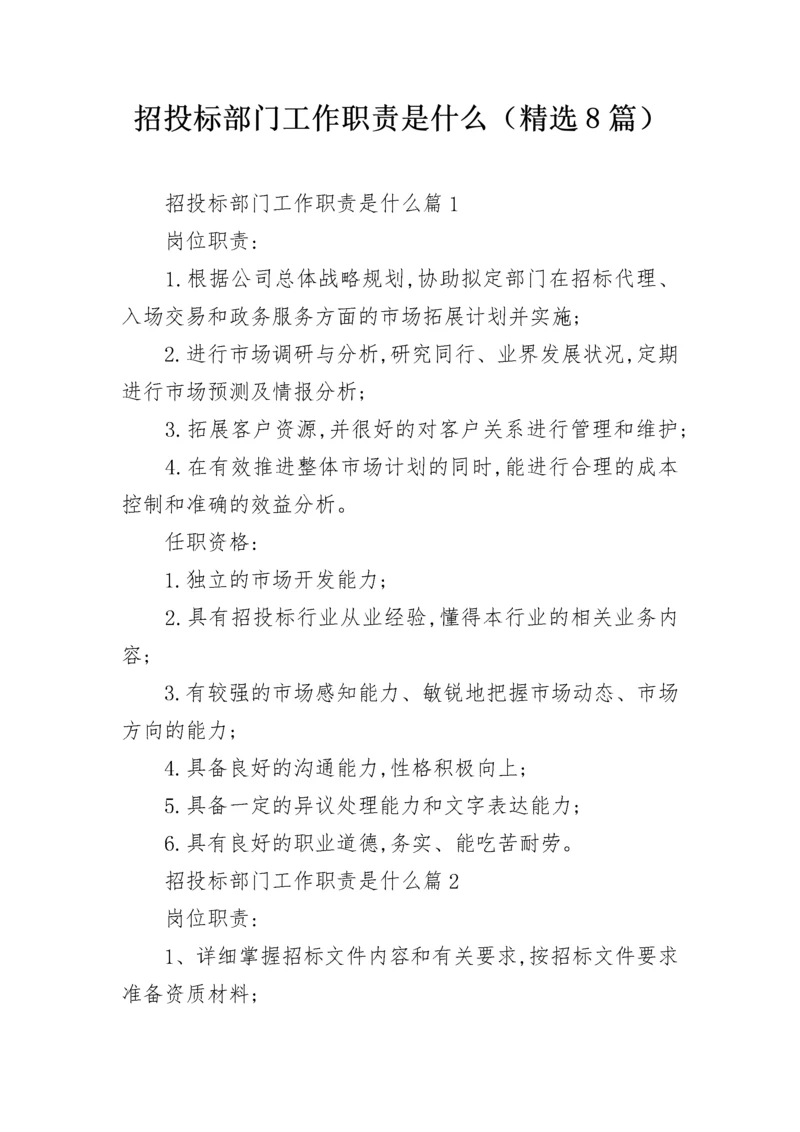 招投标部门工作职责是什么（精选8篇）

招投标部门工作职责是什么篇1

岗位职责：

1.根据公司总体战略规划,协助拟定部门在招标代理、入场交易和政务服务方面的市场拓展计划并实施；

2.进行市场调研与分析,研究同行、业界发展状况,定期进行市场预测及情报分析；

3.拓展客户资源,并很好的对客户关系进行管理和维护；

4.在有效推进整体市场计划的同时,能进行合理的成本控制和准确的效益分析。

任职资格：

1.独立的市场开发能力；

2.具有招投标行业从业经验,懂得本行业的相关业务内容；

3.有较强的市场感知能力、敏锐地把握市场动态、市场方向的能力；

4.具备良好的沟通能力,性格积极向上；

5.具备一定的异议处理能力和文字表达能力；

6.具有良好的职业道德,务实、能吃苦耐劳。

招投标部门工作职责是什么篇2

岗位职责：

1、详细掌握招标文件内容和有关要求,按招标文件要求准备资质材料；